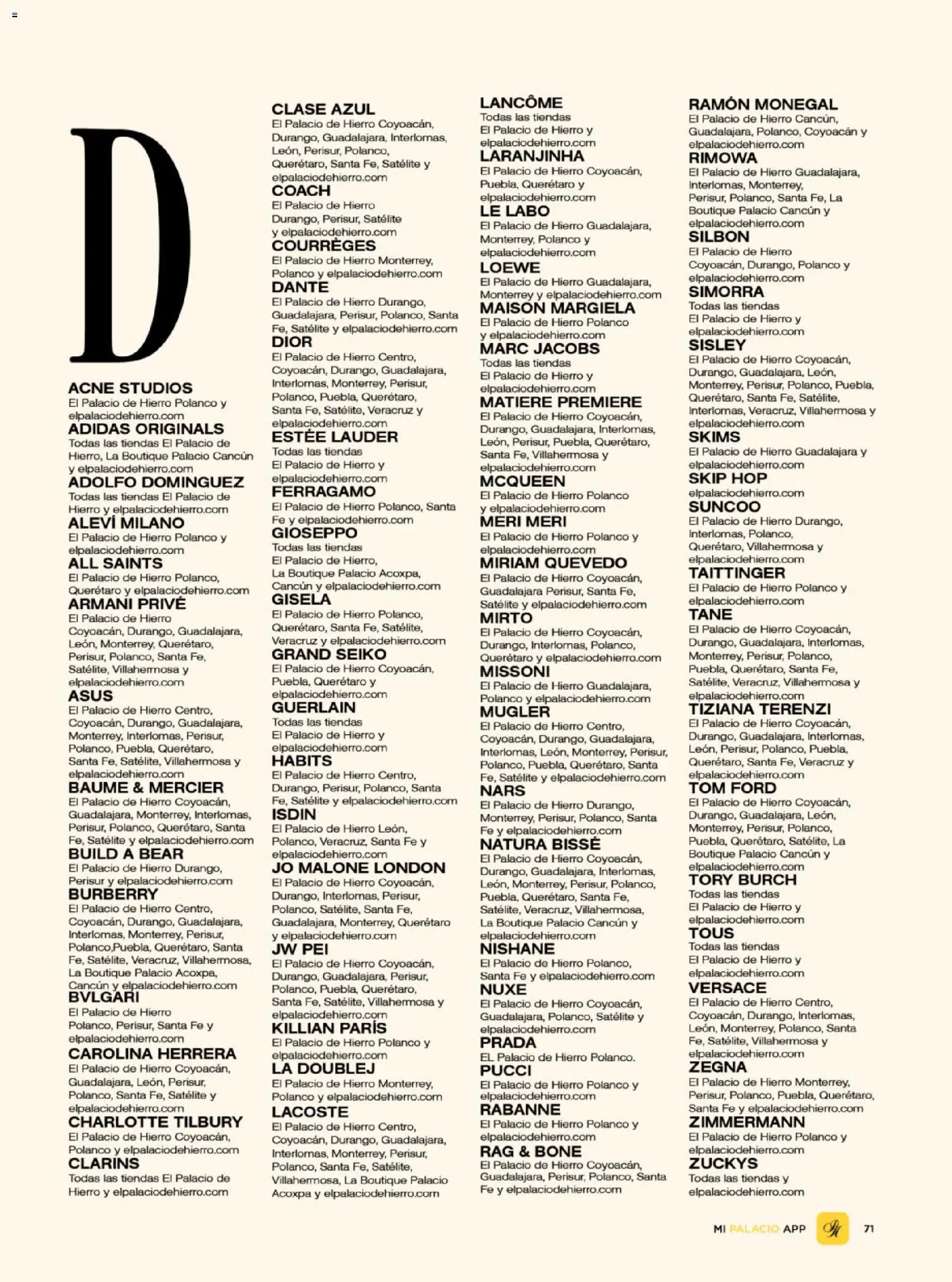 D

ACNE STUDIOS
El Palacio de Hierro Polanco y elpalaciodehierro.com

ADIDAS ORIGINALS
Todas las tiendas El Palacio de Hierro, La Boutique Palacio Cancún y elpalaciodehierro.com

ADOLFO DOMINGUEZ
Todas las tiendas El Palacio de Hierro y elpalaciodehierro.com

ALEVÍ MILANO
El Palacio de Hierro Polanco y elpalaciodehierro.com

ALL SAINTS
El Palacio de Hierro Polanco, Querétaro y elpalaciodehierro.com

ARMANI PRIVÉ
El Palacio de Hierro Coyoacán, Durango, Guadalajara, León, Monterrey, Querétaro, Perisur, Polanco, Santa Fe, Satélite, Villahermosa y elpalaciodehierro.com

ASUS
El Palacio de Hierro Centro, Coyoacán, Durango, Guadalajara, Monterrey, Interlomas, Perisur, Polanco, Puebla, Querétaro, Santa Fe, Satélite, Villahermosa y elpalaciodehierro.com

BAUME & MERCIER
El Palacio de Hierro Coyoacán, Guadalajara, Monterrey, Interlomas, Perisur, Polanco, Querétaro, Santa Fe, Satélite y elpalaciodehierro.com

BUILD A BEAR
El Palacio de Hierro Durango, Perisur y elpalaciodehierro.com

BURBERRY
El Palacio de Hierro Centro, Coyoacán, Durango, Guadalajara, Interlomas, Monterrey, Perisur, Polanco,Puebla, Querétaro, Santa Fe, Satélite, Veracruz, Villahermosa, La Boutique Palacio Acoxpa, Cancún y elpalaciodehierro.com

BVLGARI
El Palacio de Hierro Polanco, Perisur, Santa Fe y elpalaciodehierro.com

CAROLINA HERRERA
El Palacio de Hierro Coyoacán, Guadalajara, León, Perisur, Polanco, Santa Fe, Satélite y elpalaciodehierro.com

CHARLOTTE TILBURY
El Palacio de Hierro Coyoacán, Polanco y elpalaciodehierro.com

CLARINS
Todas las tiendas El Palacio de Hierro y elpalaciodehierro.com

CLASE AZUL
El Palacio de Hierro Coyoacán, Durango, Guadalajara, Interlomas, León, Perisur, Polanco, Querétaro, Santa Fe, Satélite y elpalaciodehierro.com

COACH
El Palacio de Hierro Durango, Perisur, Satélite y elpalaciodehierro.com

COURRÈGES
El Palacio de Hierro Monterrey, Polanco y elpalaciodehierro.com

DANTE
El Palacio de Hierro Durango, Guadalajara, Perisur, Polanco, Santa Fe, Satélite y elpalaciodehierro.com

DIOR
El Palacio de Hierro Centro, Coyoacán, Durango, Guadalajara, Interlomas, Monterrey, Perisur, Polanco, Puebla, Querétaro, Santa Fe, Satélite, Veracruz y elpalaciodehierro.com

ESTÉE LAUDER
Todas las tiendas
El Palacio de Hierro y elpalaciodehierro.com

FERRAGAMO
El Palacio de Hierro Polanco, Santa Fe y elpalaciodehierro.com

GIOSEPPO
Todas las tiendas
El Palacio de Hierro, La Boutique Palacio Acoxpa, Cancún y elpalaciodehierro.com

GISELA
El Palacio de Hierro Polanco, Querétaro, Santa Fe, Satélite, Veracruz y elpalaciodehierro.com

GRAND SEIKO
El Palacio de Hierro Coyoacán, Puebla, Querétaro y elpalaciodehierro.com

GUERLAIN
Todas las tiendas
El Palacio de Hierro y elpalaciodehierro.com

HABITS
El Palacio de Hierro Centro, Durango, Perisur, Polanco, Santa Fe, Satélite y elpalaciodehierro.com

ISDIN
El Palacio de Hierro León, Polanco, Veracruz, Santa Fe y elpalaciodehierro.com

JO MALONE LONDON
El Palacio de Hierro Coyoacán, Durango, Interlomas, Perisur, Polanco, Satélite, Santa Fe, Guadalajara, Monterrey, Querétaro y elpalaciodehierro.com

JW PEI
El Palacio de Hierro Coyoacán, Durango, Guadalajara, Perisur, Polanco, Puebla, Querétaro, Santa Fe, Satélite, Villahermosa y elpalaciodehierro.com

KILLIAN PARÍS
El Palacio de Hierro Polanco y elpalaciodehierro.com

LA DOUBLEJ
El Palacio de Hierro Monterrey, Polanco y elpalaciodehierro.com

LACOSTE
El Palacio de Hierro Centro, Coyoacán, Durango, Guadalajara, Interlomas, Monterrey, Perisur, Polanco, Santa Fe, Satélite, Villahermosa, La Boutique Palacio Acoxpa y elpalaciodehierro.com

LANCÔME
Todas las tiendas
El Palacio de Hierro y elpalaciodehierro.com

LARANJINHA
El Palacio de Hierro Coyoacán, Puebla, Querétaro y elpalaciodehierro.com

LE LABO
El Palacio de Hierro Guadalajara, Monterrey, Polanco y elpalaciodehierro.com

LOEWE
El Palacio de Hierro Guadalajara, Monterrey y elpalaciodehierro.com

MAISON MARGIELA
El Palacio de Hierro Polanco y elpalaciodehierro.com

MARC JACOBS
Todas las tiendas
El Palacio de Hierro y elpalaciodehierro.com

MATIERE PREMIERE
El Palacio de Hierro Coyoacán, Durango, Guadalajara, Interlomas, León, Perisur, Puebla, Querétaro, Santa Fe, Villahermosa y elpalaciodehierro.com

MCQUEEN
El Palacio de Hierro Polanco y elpalaciodehierro.com

MERI MERI
El Palacio de Hierro Polanco y elpalaciodehierro.com

MIRIAM QUEVEDO
El Palacio de Hierro Coyoacán, Guadalajara Perisur, Santa Fe, Satélite y elpalaciodehierro.com

MIRTO
El Palacio de Hierro Coyoacán, Durango, Interlomas, Polanco, Querétaro y elpalaciodehierro.com

MISSONI
El Palacio de Hierro Guadalajara, Polanco y elpalaciodehierro.com

MUGLER
El Palacio de Hierro Centro, Coyoacán, Durango, Guadalajara, Interlomas, León, Monterrey, Perisur, Polanco, Puebla, Querétaro, Santa Fe, Satélite y elpalaciodehierro.com

NARS
El Palacio de Hierro Durango, Monterrey, Perisur, Polanco, Santa Fe y elpalaciodehierro.com

NATURA BISSÉ
El Palacio de Hierro Coyoacán, Durango, Guadalajara, Interlomas, León, Monterrey, Perisur, Polanco, Puebla, Querétaro, Santa Fe, Satélite, Veracruz, Villahermosa, La Boutique Palacio Cancún y elpalaciodehierro.com

NISHANE
El Palacio de Hierro Polanco, Santa Fe y elpalaciodehierro.com

NUXE
El Palacio de Hierro Coyoacán, Guadalajara, Polanco, Satélite y elpalaciodehierro.com

PRADA
EL Palacio de Hierro Polanco.

PUCCI
El Palacio de Hierro Polanco y elpalaciodehierro.com

RABANNE
El Palacio de Hierro Polanco y elpalaciodehierro.com

RAG & BONE
El Palacio de Hierro Coyoacán, Guadalajara, Perisur, Polanco, Santa Fe y elpalaciodehierro.com

RAMÓN MONEGAL
El Palacio de Hierro Cancún, Guadalajara, Polanco, Coyoacán y elpalaciodehierro.com

RIMOWA
El Palacio de Hierro Guadalajara, Interlomas, Monterrey, Perisur, Polanco, Santa Fe, La Boutique Palacio Cancún y elpalaciodehierro.com

SILBON
El Palacio de Hierro Coyoacán, Durango, Polanco y elpalaciodehierro.com

SIMORRA
Todas las tiendas
El Palacio de Hierro y elpalaciodehierro.com

SISLEY
El Palacio de Hierro Coyoacán, Durango, Guadalajara, León, Monterrey, Perisur, Polanco, Puebla, Querétaro, Santa Fe, Satélite, Interlomas, Veracruz, Villahermosa y elpalaciodehierro.com

SKIMS
El Palacio de Hierro Guadalajara y elpalaciodehierro.com

SKIP HOP
elpalaciodehierro.com

SUNCOO
El Palacio de Hierro Durango, Interlomas, Polanco, Querétaro, Villahermosa y elpalaciodehierro.com

TAITTINGER
El Palacio de Hierro Polanco y elpalaciodehierro.com

TANE
El Palacio de Hierro Coyoacán, Durango, Guadalajara, Interlomas, Monterrey, Perisur, Polanco, Puebla, Querétaro, Santa Fe, Satélite, Veracruz, Villahermosa y elpalaciodehierro.com

TIZIANA TERENZI
El Palacio de Hierro Coyoacán, Durango, Guadalajara, Interlomas, León, Perisur, Polanco, Puebla, Querétaro, Santa Fe, Veracruz y elpalaciodehierro.com

TOM FORD
El Palacio de Hierro Coyoacán, Durango, Guadalajara, León, Monterrey, Perisur, Polanco, Puebla, Querétaro, Satélite, La Boutique Palacio Cancún y elpalaciodehierro.com

TORY BURCH
Todas las tiendas
El Palacio de Hierro y elpalaciodehierro.com

TOUS
Todas las tiendas
El Palacio de Hierro y elpalaciodehierro.com

VERSACE
El Palacio de Hierro Centro, Coyoacán, Durango, Interlomas, León, Monterrey, Polanco, Santa Fe, Satélite, Villahermosa y elpalaciodehierro.com

ZEGNA
El Palacio de Hierro Monterrey, Perisur, Polanco, Puebla, Querétaro, Santa Fe y elpalaciodehierro.com

ZIMMERMANN
El Palacio de Hierro Polanco y elpalaciodehierro.com

ZUCKYS
Todas las tiendas y elpalaciodehierro.com

MI PALACIO APP 71